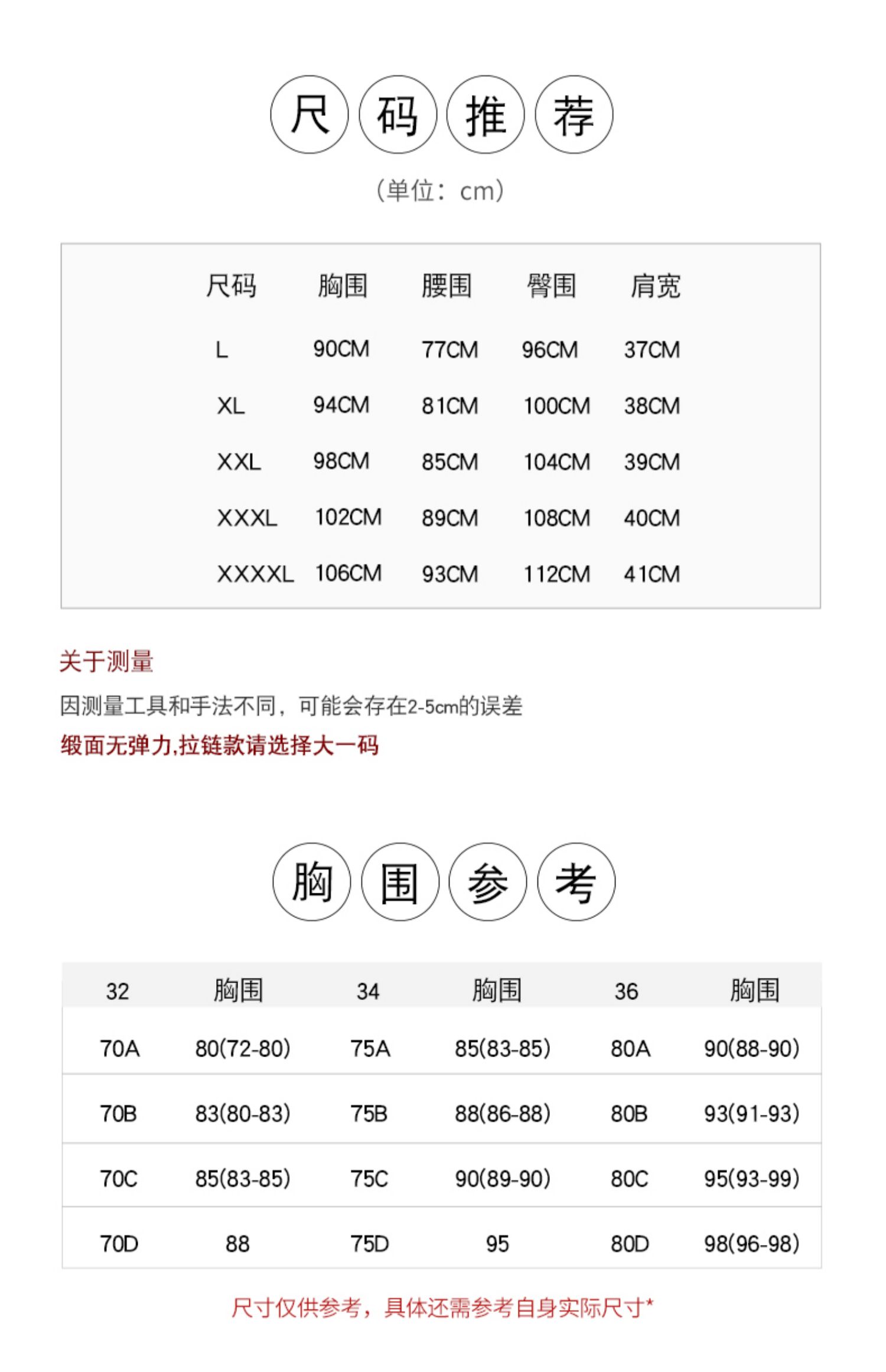 尺码推荐

（单位：cm）

| 尺码 | 胸围 | 腰围 | 臀围 | 肩宽 |
|---|---|---|---|---|
| L | 90CM | 77CM | 96CM | 37CM |
| XL | 94CM | 81CM | 100CM | 38CM |
| XXL | 98CM | 85CM | 104CM | 39CM |
| XXXL | 102CM | 89CM | 108CM | 40CM |
| XXXXL | 106CM | 93CM | 112CM | 41CM |

关于测量

因测量工具和手法不同，可能会存在2-5cm的误差

缎面无弹力,拉链款请选择大一码

胸围参考

| 32 | 胸围 | 34 | 胸围 | 36 | 胸围 |
|---|---|---|---|---|---|
| 70A | 80(72-80) | 75A | 85(83-85) | 80A | 90(88-90) |
| 70B | 83(80-83) | 75B | 88(86-88) | 80B | 93(91-93) |
| 70C | 85(83-85) | 75C | 90(89-90) | 80C | 95(93-99) |
| 70D | 88 | 75D | 95 | 80D | 98(96-98) |

尺寸仅供参考，具体还需参考自身实际尺寸*